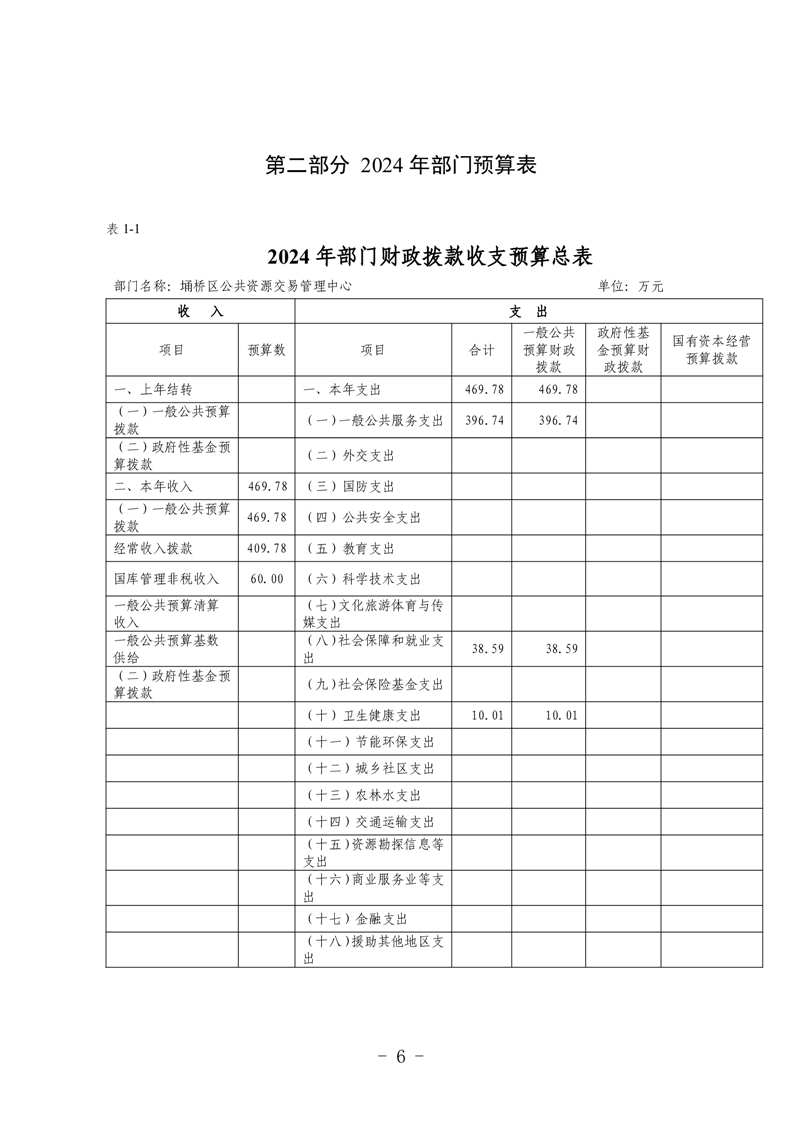 第二部分 2024 年部门预算表

表 1-1

2024 年部门财政拨款收支预算总表

部门名称：埇桥区公共资源交易管理中心　　　　单位：万元

| 收　入 | | 支　出 | | | | |
|---|---|---|---|---|---|---|
| 项目 | 预算数 | 项目 | 合计 | 一般公共预算财政拨款 | 政府性基金预算财政拨款 | 国有资本经营预算拨款 |
| 一、上年结转 | | 一、本年支出 | 469.78 | 469.78 | | |
| （一）一般公共预算拨款 | | （一）一般公共服务支出 | 396.74 | 396.74 | | |
| （二）政府性基金预算拨款 | | （二）外交支出 | | | | |
| 二、本年收入 | 469.78 | （三）国防支出 | | | | |
| （一）一般公共预算拨款 | 469.78 | （四）公共安全支出 | | | | |
| 经常收入拨款 | 409.78 | （五）教育支出 | | | | |
| 国库管理非税收入 | 60.00 | （六）科学技术支出 | | | | |
| 一般公共预算清算收入 | | （七）文化旅游体育与传媒支出 | | | | |
| 一般公共预算基数供给 | | （八）社会保障和就业支出 | 38.59 | 38.59 | | |
| （二）政府性基金预算拨款 | | （九）社会保险基金支出 | | | | |
| | | （十）卫生健康支出 | 10.01 | 10.01 | | |
| | | （十一）节能环保支出 | | | | |
| | | （十二）城乡社区支出 | | | | |
| | | （十三）农林水支出 | | | | |
| | | （十四）交通运输支出 | | | | |
| | | （十五）资源勘探信息等支出 | | | | |
| | | （十六）商业服务业等支出 | | | | |
| | | （十七）金融支出 | | | | |
| | | （十八）援助其他地区支出 | | | | |

- 6 -